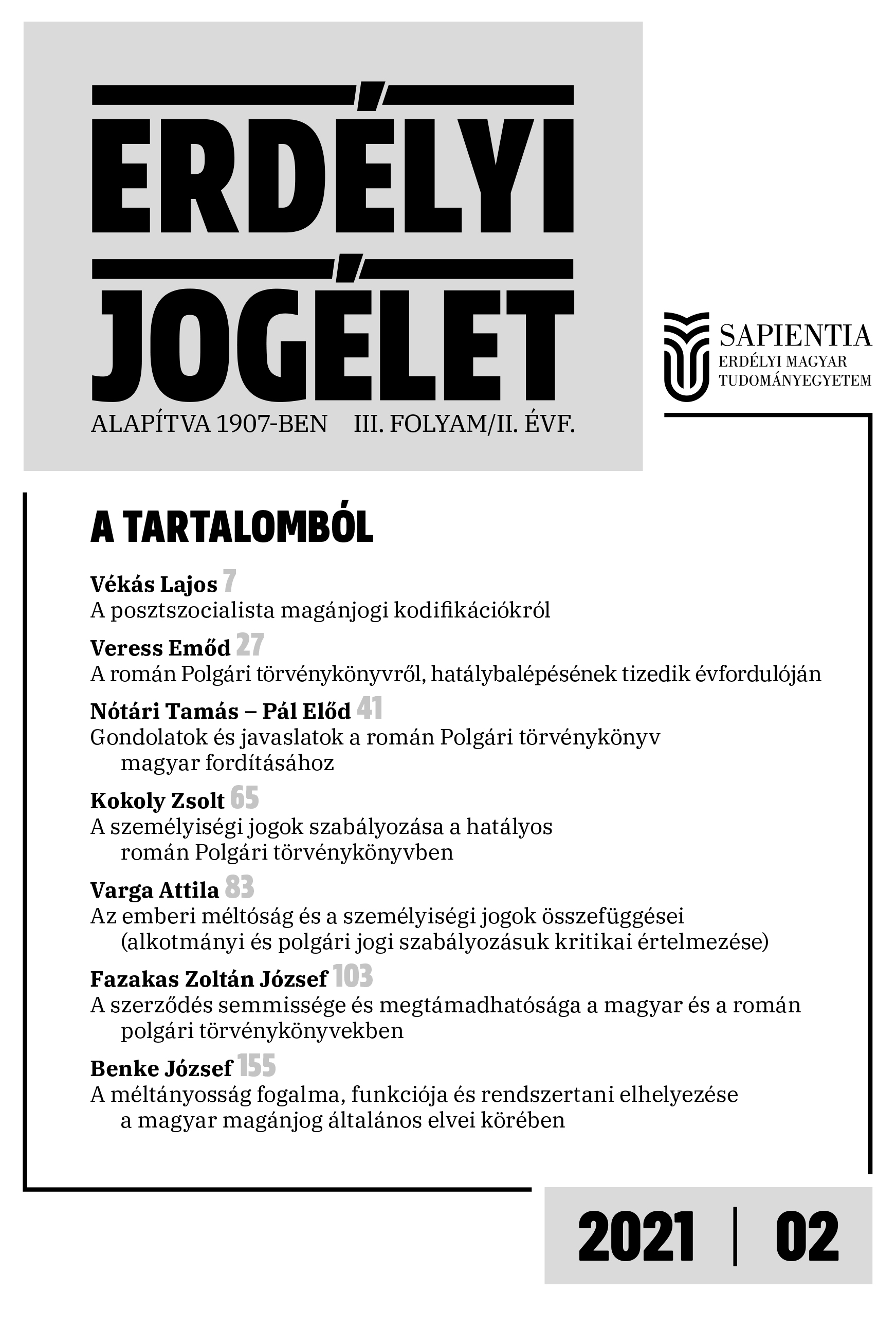 ERDÉLYI JOGÉLET

ALAPÍTVA 1907-BEN III. FOLYAM/II. ÉVF.

SAPIENTIA
ERDÉLYI MAGYAR TUDOMÁNYEGYETEM

A TARTALOMBÓL

Vékás Lajos 7
A posztszocialista magánjogi kodifikációkról

Veress Emőd 27
A román Polgári törvénykönyvről, hatálybalépésének tizedik évfordulóján

Nótári Tamás – Pál Előd 41
Gondolatok és javaslatok a román Polgári törvénykönyv magyar fordításához

Kokoly Zsolt 65
A személyiségi jogok szabályozása a hatályos román Polgári törvénykönyvben

Varga Attila 83
Az emberi méltóság és a személyiségi jogok összefüggései (alkotmányi és polgári jogi szabályozásuk kritikai értelmezése)

Fazakas Zoltán József 103
A szerződés semmissége és megtámadhatósága a magyar és a román polgári törvénykönyvekben

Benke József 155
A méltányosság fogalma, funkciója és rendszertani elhelyezése a magyar magánjog általános elvei körében

2021 | 02